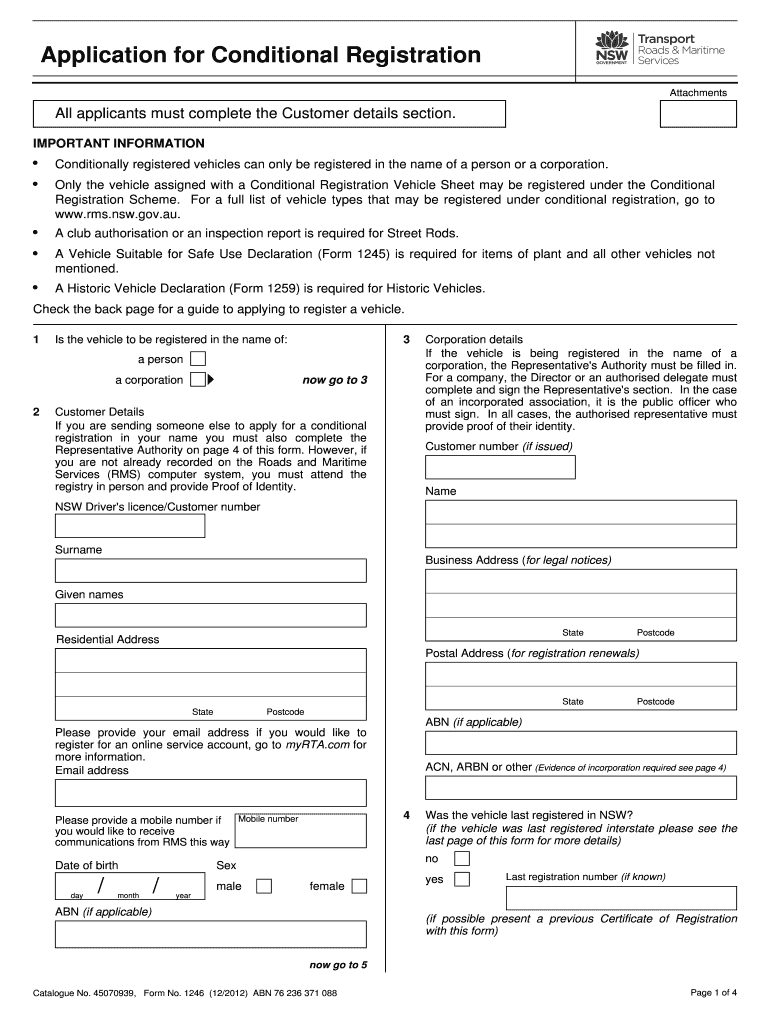 Application for Conditional Registration

NSW GOVERNMENT
Transport
Roads & Maritime
Services

Attachments

All applicants must complete the Customer details section.

IMPORTANT INFORMATION

• Conditionally registered vehicles can only be registered in the name of a person or a corporation.
• Only the vehicle assigned with a Conditional Registration Vehicle Sheet may be registered under the Conditional Registration Scheme. For a full list of vehicle types that may be registered under conditional registration, go to www.rms.nsw.gov.au.
• A club authorisation or an inspection report is required for Street Rods.
• A Vehicle Suitable for Safe Use Declaration (Form 1245) is required for items of plant and all other vehicles not mentioned.
• A Historic Vehicle Declaration (Form 1259) is required for Historic Vehicles.

Check the back page for a guide to applying to register a vehicle.

1 Is the vehicle to be registered in the name of:
a person
a corporation now go to 3

2 Customer Details
If you are sending someone else to apply for a conditional registration in your name you must also complete the Representative Authority on page 4 of this form. However, if you are not already recorded on the Roads and Maritime Services (RMS) computer system, you must attend the registry in person and provide Proof of Identity.

NSW Driver's licence/Customer number

Surname

Given names

Residential Address

State Postcode

Please provide your email address if you would like to register for an online service account, go to myRTA.com for more information.
Email address

Please provide a mobile number if you would like to receive communications from RMS this way
Mobile number

Date of birth
day / month / year

Sex
male female

ABN (if applicable)

now go to 5

3 Corporation details
If the vehicle is being registered in the name of a corporation, the Representative's Authority must be filled in. For a company, the Director or an authorised delegate must complete and sign the Representative's section. In the case of an incorporated association, it is the public officer who must sign. In all cases, the authorised representative must provide proof of their identity.

Customer number (if issued)

Name

Business Address (for legal notices)

State Postcode

Postal Address (for registration renewals)

State Postcode

ABN (if applicable)

ACN, ARBN or other (Evidence of incorporation required see page 4)

4 Was the vehicle last registered in NSW?
(if the vehicle was last registered interstate please see the last page of this form for more details)
no
yes Last registration number (if known)

(if possible present a previous Certificate of Registration with this form)

Catalogue No. 45070939, Form No. 1246 (12/2012) ABN 76 236 371 088

Page 1 of 4